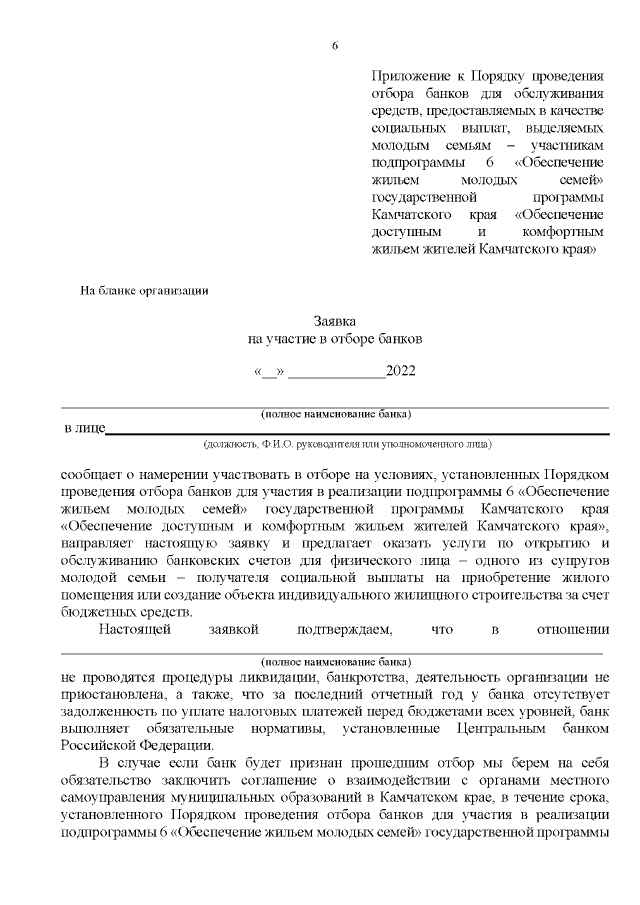 6

Приложение к Порядку проведения отбора банков для обслуживания средств, предоставляемых в качестве социальных выплат, выделяемых молодым семьям – участникам подпрограммы 6 «Обеспечение жильем молодых семей» государственной программы Камчатского края «Обеспечение доступным и комфортным жильем жителей Камчатского края»

На бланке организации

Заявка
на участие в отборе банков

«__» ____________2022

(полное наименование банка)

в лице

(должность, Ф.И.О. руководителя или уполномоченного лица)

сообщает о намерении участвовать в отборе на условиях, установленных Порядком проведения отбора банков для участия в реализации подпрограммы 6 «Обеспечение жильем молодых семей» государственной программы Камчатского края «Обеспечение доступным и комфортным жильем жителей Камчатского края», направляет настоящую заявку и предлагает оказать услуги по открытию и обслуживанию банковских счетов для физического лица – одного из супругов молодой семьи – получателя социальной выплаты на приобретение жилого помещения или создание объекта индивидуального жилищного строительства за счет бюджетных средств.

Настоящей заявкой подтверждаем, что в отношении

(полное наименование банка)

не проводятся процедуры ликвидации, банкротства, деятельность организации не приостановлена, а также, что за последний отчетный год у банка отсутствует задолженность по уплате налоговых платежей перед бюджетами всех уровней, банк выполняет обязательные нормативы, установленные Центральным банком Российской Федерации.

В случае если банк будет признан прошедшим отбор мы берем на себя обязательство заключить соглашение о взаимодействии с органами местного самоуправления муниципальных образований в Камчатском крае, в течение срока, установленного Порядком проведения отбора банков для участия в реализации подпрограммы 6 «Обеспечение жильем молодых семей» государственной программы